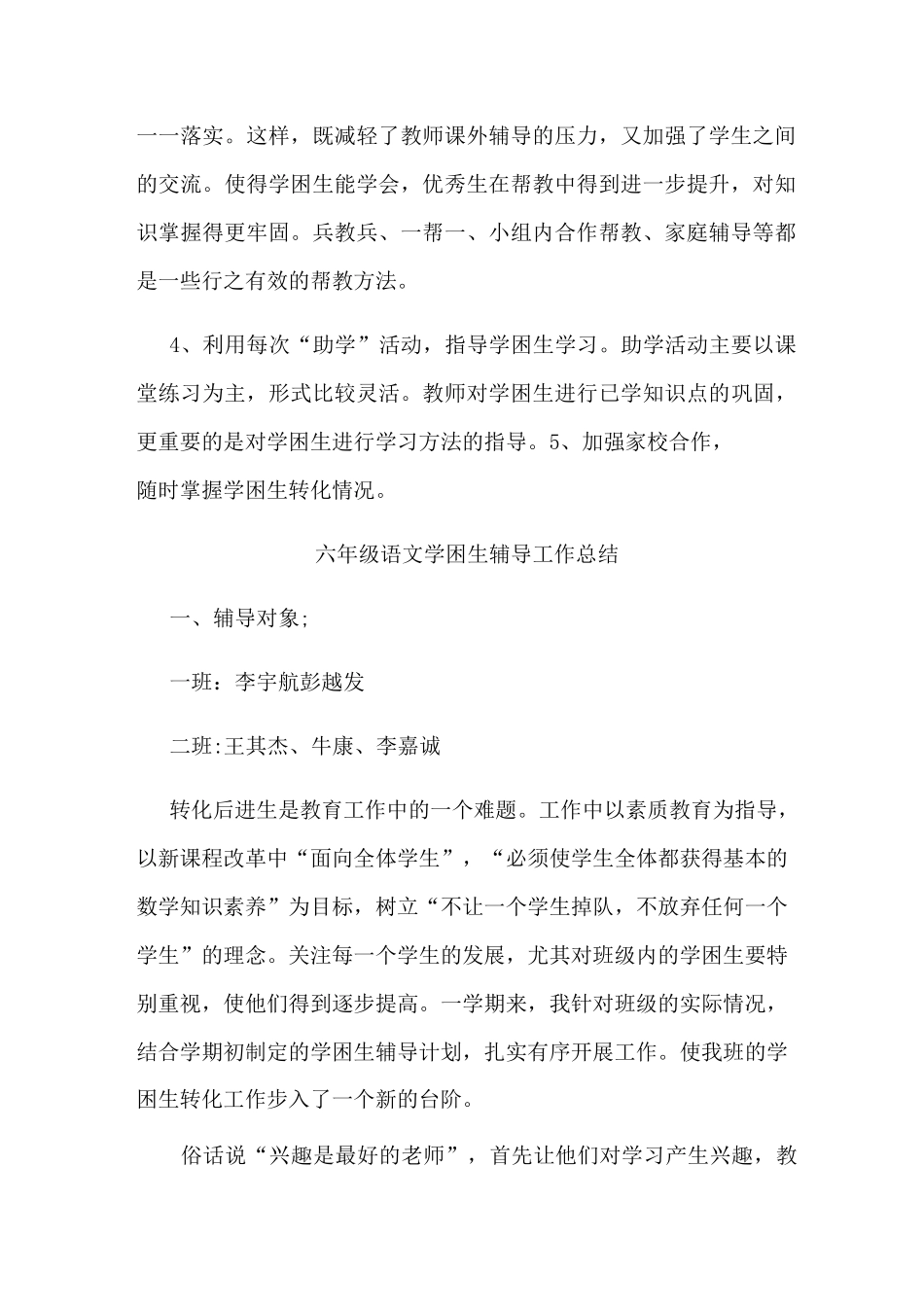 一一落实。这样，既减轻了教师课外辅导的压力，又加强了学生之间的交流。使得学困生能学会，优秀生在帮教中得到进一步提升，对知识掌握得更牢固。兵教兵、一帮一、小组内合作帮教、家庭辅导等都是一些行之有效的帮教方法。

4、利用每次“助学”活动，指导学困生学习。助学活动主要以课堂练习为主，形式比较灵活。教师对学困生进行已学知识点的巩固，更重要的是对学困生进行学习方法的指导。5、加强家校合作，随时掌握学困生转化情况。

六年级语文学困生辅导工作总结

一、辅导对象;

一班：李宇航彭越发

二班:王其杰、牛康、李嘉诚

转化后进生是教育工作中的一个难题。工作中以素质教育为指导，以新课程改革中“面向全体学生”，“必须使学生全体都获得基本的数学知识素养”为目标，树立“不让一个学生掉队，不放弃任何一个学生”的理念。关注每一个学生的发展，尤其对班级内的学困生要特别重视，使他们得到逐步提高。一学期来，我针对班级的实际情况，结合学期初制定的学困生辅导计划，扎实有序开展工作。使我班的学困生转化工作步入了一个新的台阶。

俗话说“兴趣是最好的老师”，首先让他们对学习产生兴趣，教